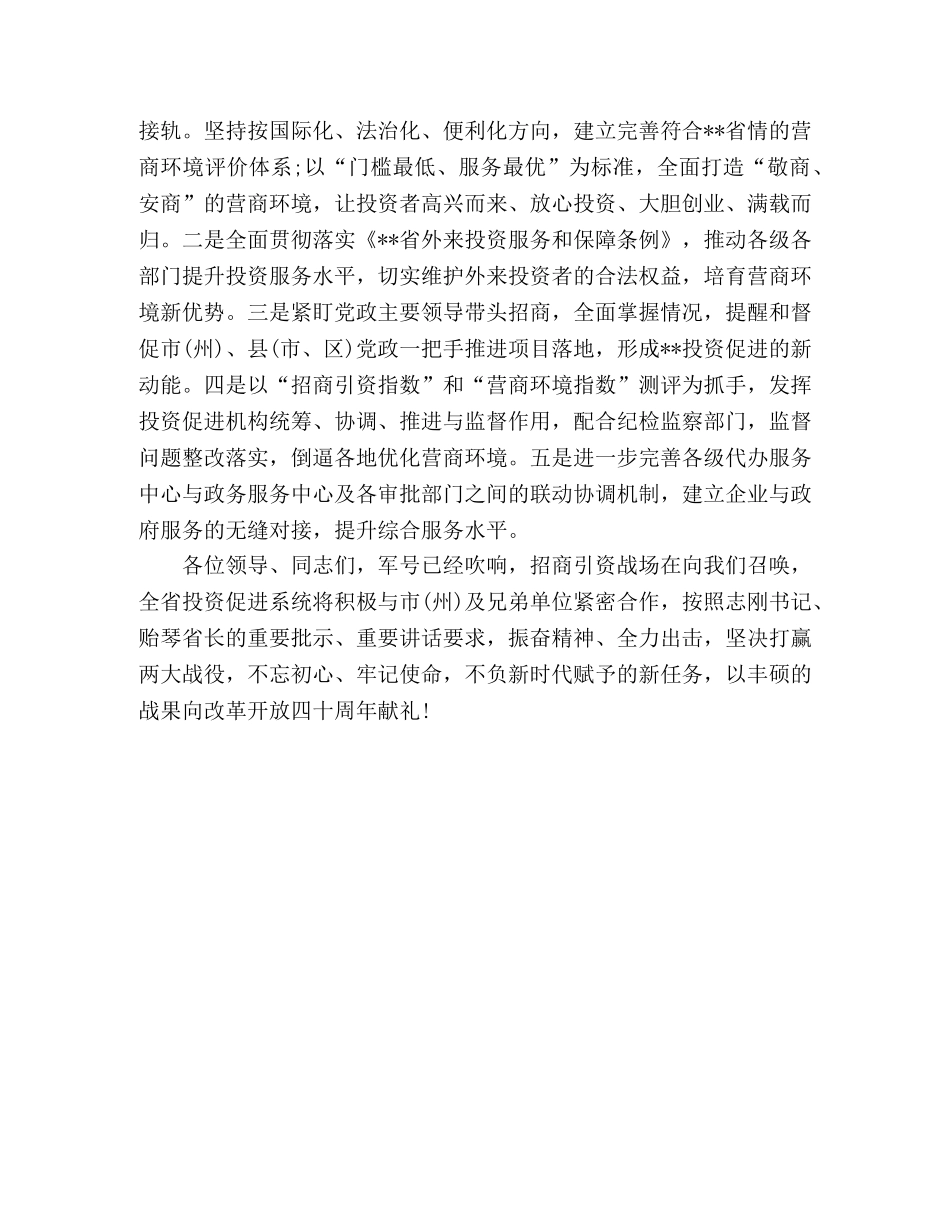 接轨。坚持按国际化、法治化、便利化方向，建立完善符合**省情的营商环境评价体系;以“门槛最低、服务最优”为标准，全面打造“敬商、安商”的营商环境，让投资者高兴而来、放心投资、大胆创业、满载而归。二是全面贯彻落实《**省外来投资服务和保障条例》，推动各级各部门提升投资服务水平，切实维护外来投资者的合法权益，培育营商环境新优势。三是紧盯党政主要领导带头招商，全面掌握情况，提醒和督促市(州)、县(市、区)党政一把手推进项目落地，形成**投资促进的新动能。四是以“招商引资指数”和“营商环境指数”测评为抓手，发挥投资促进机构统筹、协调、推进与监督作用，配合纪检监察部门，监督问题整改落实，倒逼各地优化营商环境。五是进一步完善各级代办服务中心与政务服务中心及各审批部门之间的联动协调机制，建立企业与政府服务的无缝对接，提升综合服务水平。

各位领导、同志们，军号已经吹响，招商引资战场在向我们召唤，全省投资促进系统将积极与市(州)及兄弟单位紧密合作，按照志刚书记、贻琴省长的重要批示、重要讲话要求，振奋精神、全力出击，坚决打赢两大战役，不忘初心、牢记使命，不负新时代赋予的新任务，以丰硕的战果向改革开放四十周年献礼!